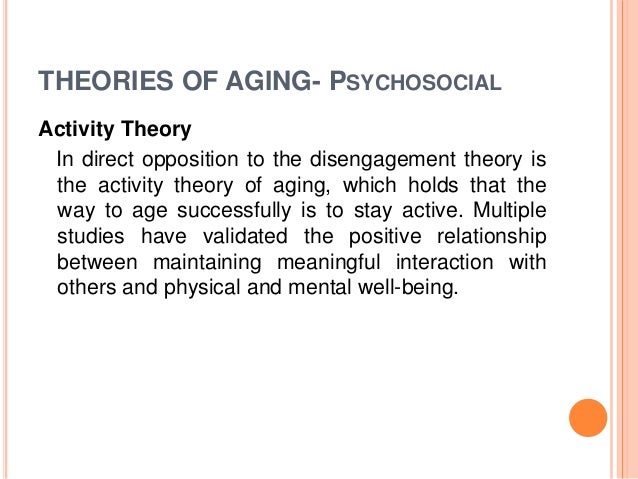 THEORIES OF AGING- PSYCHOSOCIAL

Activity Theory

In direct opposition to the disengagement theory is the activity theory of aging, which holds that the way to age successfully is to stay active. Multiple studies have validated the positive relationship between maintaining meaningful interaction with others and physical and mental well-being.